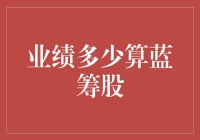 业绩多少算蓝筹股